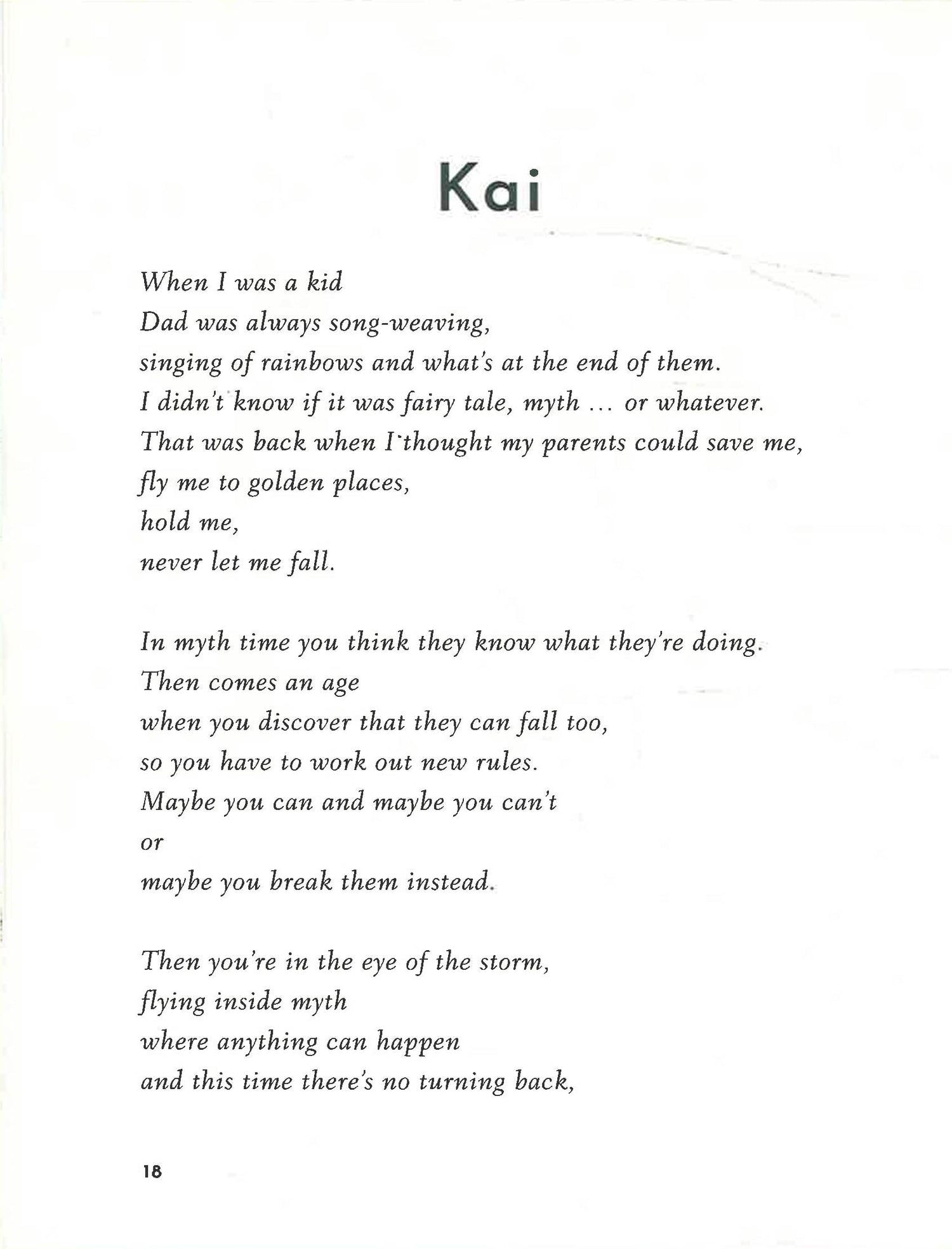 Kai

When I was a kid
Dad was always song-weaving,
singing of rainbows and what's at the end of them.
I didn't know if it was fairy tale, myth … or whatever.
That was back when I thought my parents could save me,
fly me to golden places,
hold me,
never let me fall.

In myth time you think they know what they're doing.
Then comes an age
when you discover that they can fall too,
so you have to work out new rules.
Maybe you can and maybe you can't
or
maybe you break them instead.

Then you're in the eye of the storm,
flying inside myth
where anything can happen
and this time there's no turning back,

18